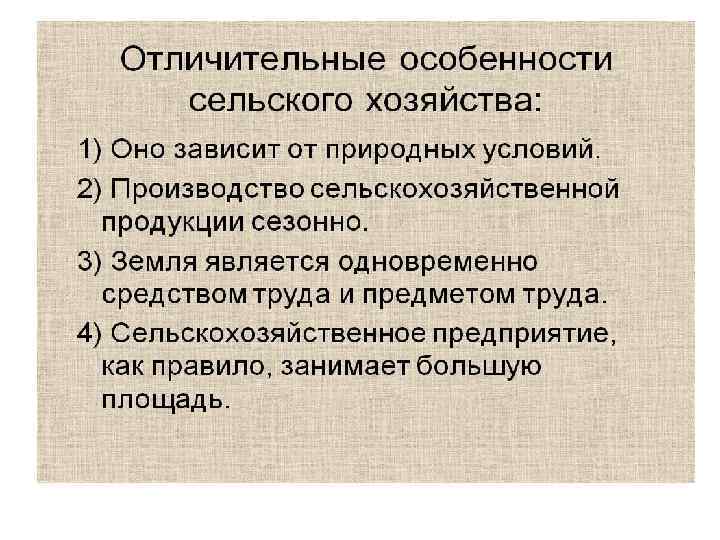 Отличительные особенности сельского хозяйства:

1) Оно зависит от природных условий.

2) Производство сельскохозяйственной продукции сезонно.

3) Земля является одновременно средством труда и предметом труда.

4) Сельскохозяйственное предприятие, как правило, занимает большую площадь.